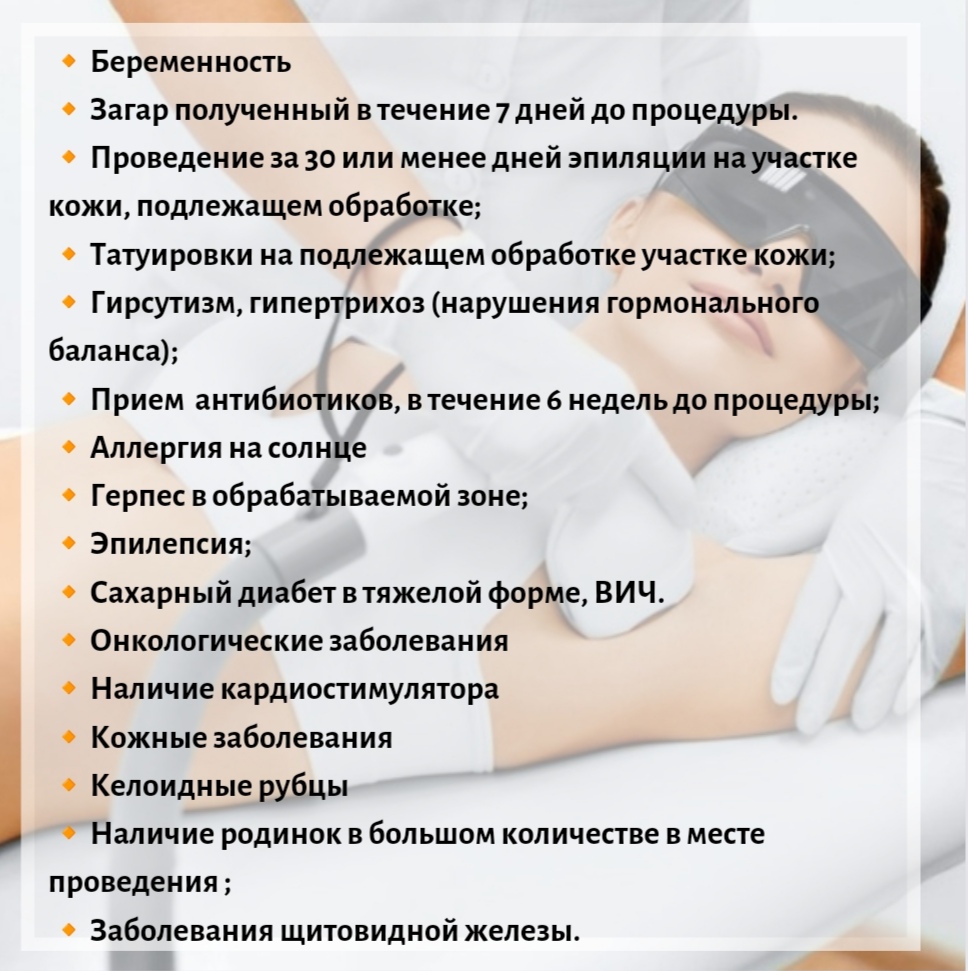 • Беременность
• Загар полученный в течение 7 дней до процедуры.
• Проведение за 30 или менее дней эпиляции на участке кожи, подлежащем обработке;
• Татуировки на подлежащем обработке участке кожи;
• Гирсутизм, гипертрихоз (нарушения гормонального баланса);
• Прием антибиотиков, в течение 6 недель до процедуры;
• Аллергия на солнце
• Герпес в обрабатываемой зоне;
• Эпилепсия;
• Сахарный диабет в тяжелой форме, ВИЧ.
• Онкологические заболевания
• Наличие кардиостимулятора
• Кожные заболевания
• Келоидные рубцы
• Наличие родинок в большом количестве в месте проведения ;
• Заболевания щитовидной железы.